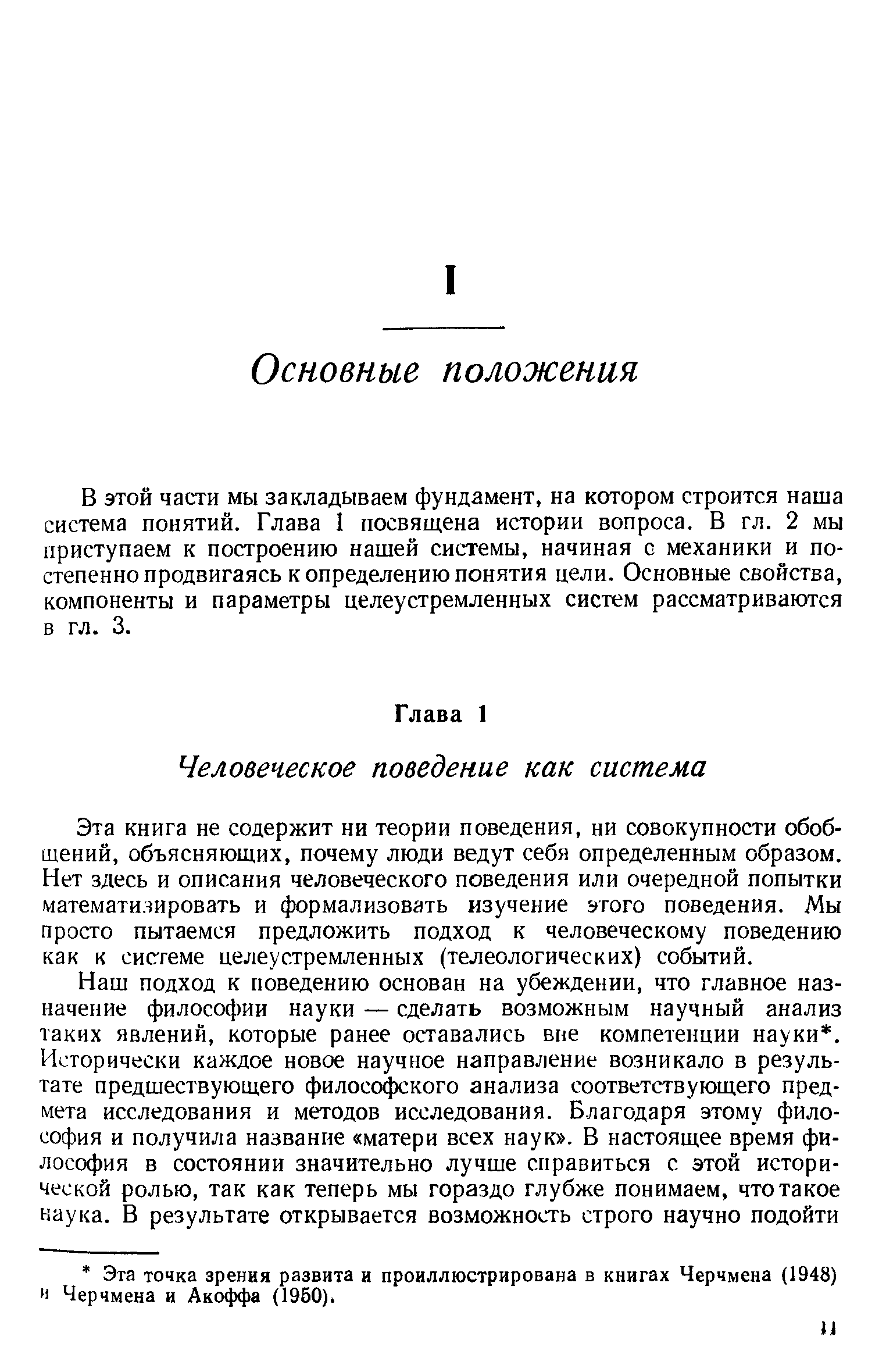 I

Основные положения

В этой части мы закладываем фундамент, на котором строится наша система понятий. Глава 1 посвящена истории вопроса. В гл. 2 мы приступаем к построению нашей системы, начиная с механики и постепенно продвигаясь к определению понятия цели. Основные свойства, компоненты и параметры целеустремленных систем рассматриваются в гл. 3.

Глава 1

Человеческое поведение как система

Эта книга не содержит ни теории поведения, ни совокупности обобщений, объясняющих, почему люди ведут себя определенным образом. Нет здесь и описания человеческого поведения или очередной попытки математизировать и формализовать изучение этого поведения. Мы просто пытаемся предложить подход к человеческому поведению как к системе целеустремленных (телеологических) событий.

Наш подход к поведению основан на убеждении, что главное назначение философии науки — сделать возможным научный анализ таких явлений, которые ранее оставались вне компетенции науки*. Исторически каждое новое научное направление возникало в результате предшествующего философского анализа соответствующего предмета исследования и методов исследования. Благодаря этому философия и получила название «матери всех наук». В настоящее время философия в состоянии значительно лучше справиться с этой исторической ролью, так как теперь мы гораздо глубже понимаем, что такое наука. В результате открывается возможность строго научно подойти

* Эта точка зрения развита и проиллюстрирована в книгах Черчмена (1948) и Черчмена и Акоффа (1950).

11